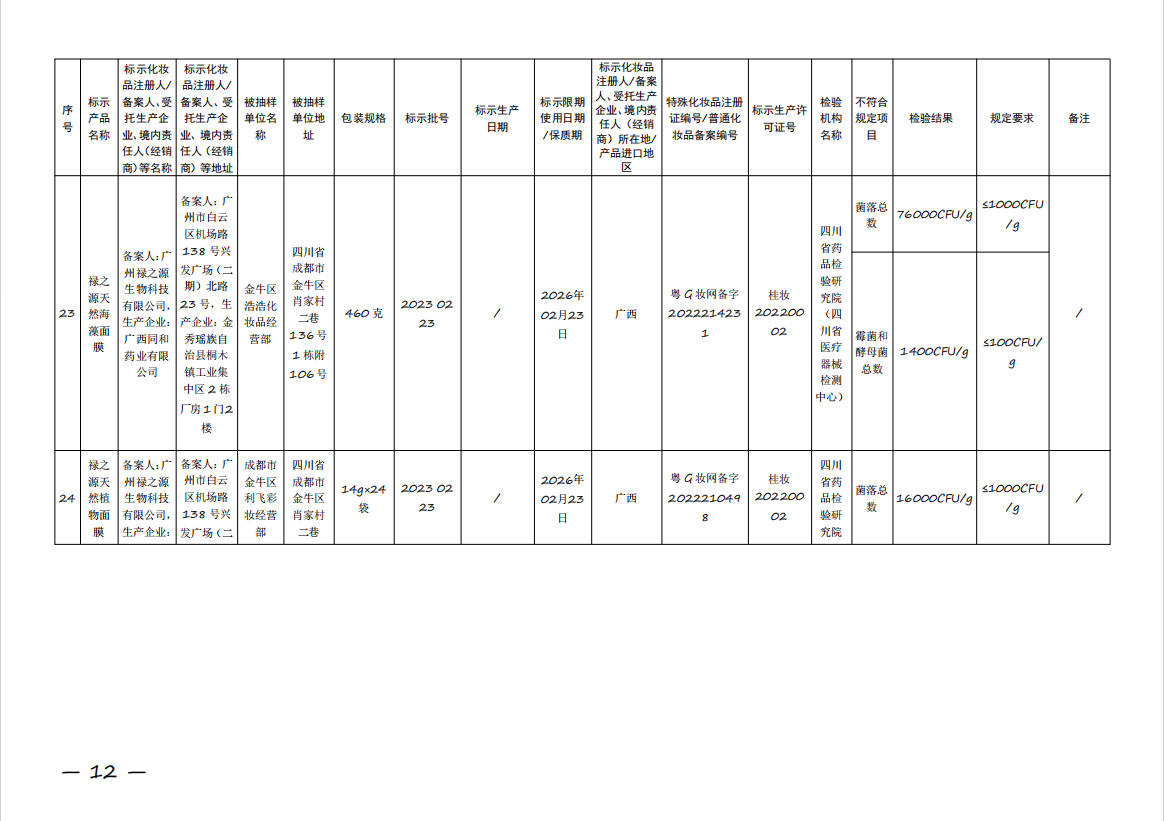 | 序号 | 标示产品名称 | 标示化妆品注册人/备案人、受托生产企业、境内责任人（经销商）等名称 | 标示化妆品注册人/备案人、受托生产企业、境内责任人（经销商）等地址 | 被抽样单位名称 | 被抽样单位地址 | 包装规格 | 标示批号 | 标示生产日期 | 标示限期使用日期/保质期 | 标示化妆品注册人/备案人、受托生产企业、境内责任人（经销商）所在地/产品进口地区 | 特殊化妆品注册证编号/普通化妆品备案编号 | 标示生产许可证号 | 检验机构名称 | 不符合规定项目 | 检验结果 | 规定要求 | 备注 |
|---|---|---|---|---|---|---|---|---|---|---|---|---|---|---|---|---|---|
| 23 | 禄之源天然海藻面膜 | 备案人：广州禄之源生物科技有限公司，生产企业：广西同和药业有限公司 | 备案人：广州市白云区机场路138号兴发广场（二期）北路23号，生产企业：金秀瑶族自治县桐木镇工业集中区2栋厂房1门2楼 | 金牛区浩浩化妆品经营部 | 四川省成都市金牛区肖家村二巷136号1栋附106号 | 460克 | 2023 02 23 | / | 2026年02月23日 | 广西 | 粤G妆网备字2022214231 | 桂妆20220002 | 四川省药品检验研究院（四川省医疗器械检测中心） | 菌落总数 | 76000CFU/g | ≤1000CFU/g | / |
| | | | | | | | | | | | | | | 霉菌和酵母菌总数 | 1400CFU/g | ≤100CFU/g | |
| 24 | 禄之源天然植物面膜 | 备案人：广州禄之源生物科技有限公司，生产企业： | 备案人：广州市白云区机场路138号兴发广场（二 | 成都市金牛区利飞彩妆经营部 | 四川省成都市金牛区肖家村二巷 | 14g×24袋 | 2023 02 23 | / | 2026年02月23日 | 广西 | 粤G妆网备字2022210498 | 桂妆20220002 | 四川省药品检验研究院 | 菌落总数 | 16000CFU/g | ≤1000CFU/g | / |

— 12 —